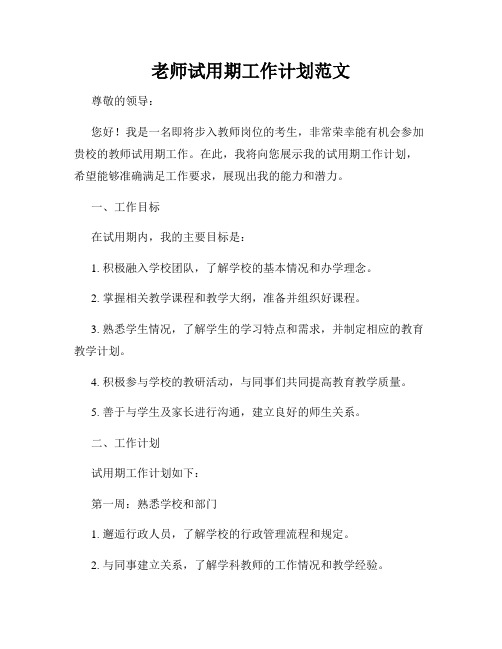 老师试用期工作计划范文

尊敬的领导：

您好！我是一名即将步入教师岗位的考生，非常荣幸能有机会参加贵校的教师试用期工作。在此，我将向您展示我的试用期工作计划，希望能够准确满足工作要求，展现出我的能力和潜力。

一、工作目标

在试用期内，我的主要目标是：

1. 积极融入学校团队，了解学校的基本情况和办学理念。

2. 掌握相关教学课程和教学大纲，准备并组织好课程。

3. 熟悉学生情况，了解学生的学习特点和需求，并制定相应的教育教学计划。

4. 积极参与学校的教研活动，与同事们共同提高教育教学质量。

5. 善于与学生及家长进行沟通，建立良好的师生关系。

二、工作计划

试用期工作计划如下：

第一周：熟悉学校和部门

1. 邂逅行政人员，了解学校的行政管理流程和规定。

2. 与同事建立关系，了解学科教师的工作情况和教学经验。